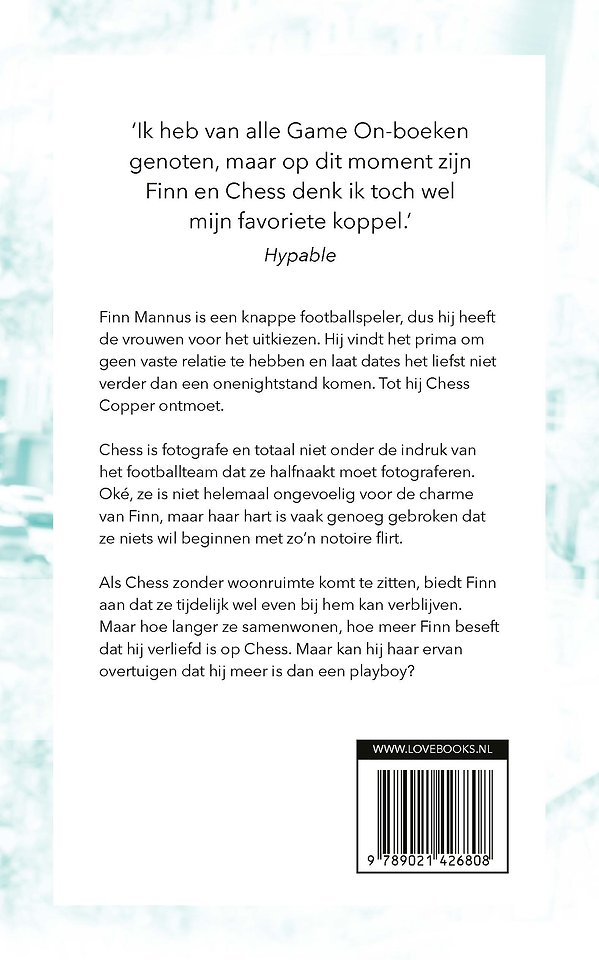 'Ik heb van alle Game On-boeken genoten, maar op dit moment zijn Finn en Chess denk ik toch wel mijn favoriete koppel.'
Hypable

Finn Mannus is een knappe footballspeler, dus hij heeft de vrouwen voor het uitkiezen. Hij vindt het prima om geen vaste relatie te hebben en laat dates het liefst niet verder dan een onenightstand komen. Tot hij Chess Copper ontmoet.

Chess is fotografe en totaal niet onder de indruk van het footballteam dat ze halfnaakt moet fotograferen. Oké, ze is niet helemaal ongevoelig voor de charme van Finn, maar haar hart is vaak genoeg gebroken dat ze niets wil beginnen met zo'n notoire flirt.

Als Chess zonder woonruimte komt te zitten, biedt Finn aan dat ze tijdelijk wel even bij hem kan verblijven. Maar hoe langer ze samenwonen, hoe meer Finn beseft dat hij verliefd is op Chess. Maar kan hij haar ervan overtuigen dat hij meer is dan een playboy?

WWW.LOVEBOOKS.NL

9 789021 426808